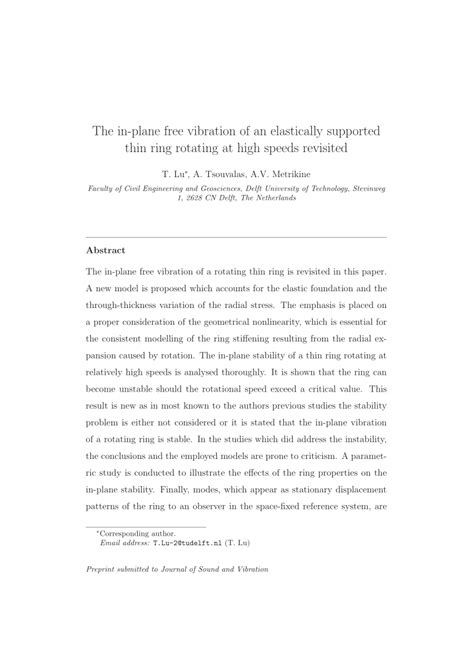 The in-plane free vibration of an elastically supported thin ring rotating at high speeds revisited

T. Lu*, A. Tsouvalas, A.V. Metrikine

Faculty of Civil Engineering and Geosciences, Delft University of Technology, Stevinweg 1, 2628 CN Delft, The Netherlands

Abstract

The in-plane free vibration of a rotating thin ring is revisited in this paper. A new model is proposed which accounts for the elastic foundation and the through-thickness variation of the radial stress. The emphasis is placed on a proper consideration of the geometrical nonlinearity, which is essential for the consistent modelling of the ring stiffening resulting from the radial expansion caused by rotation. The in-plane stability of a thin ring rotating at relatively high speeds is analysed thoroughly. It is shown that the ring can become unstable should the rotational speed exceed a critical value. This result is new as in most known to the authors previous studies the stability problem is either not considered or it is stated that the in-plane vibration of a rotating ring is stable. In the studies which did address the instability, the conclusions and the employed models are prone to criticism. A parametric study is conducted to illustrate the effects of the ring properties on the in-plane stability. Finally, modes, which appear as stationary displacement patterns of the ring to an observer in the space-fixed reference system, are

*Corresponding author.
Email address: T.Lu-2@tudelft.nl (T. Lu)

Preprint submitted to Journal of Sound and Vibration